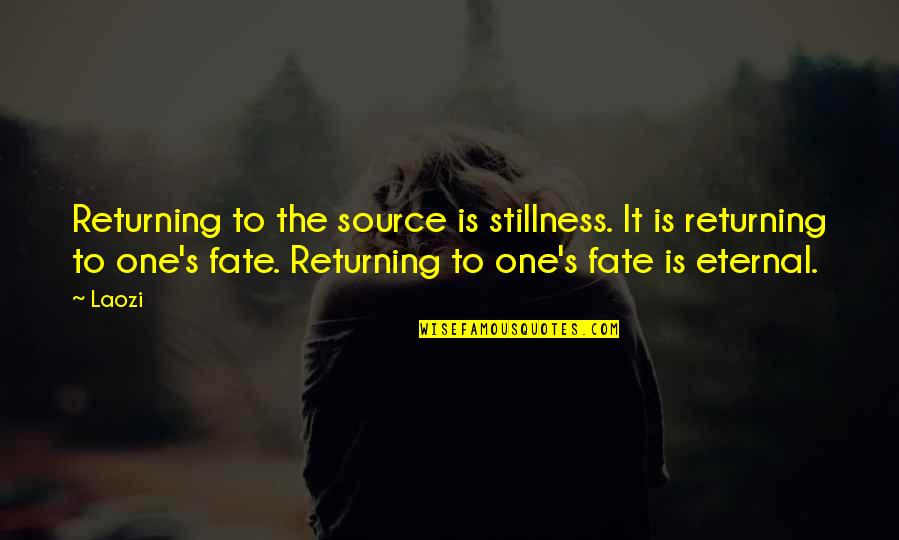 Returning to the source is stillness. It is returning to one's fate. Returning to one's fate is eternal.

~ Laozi

WISEFAMOUSQUOTES.COM